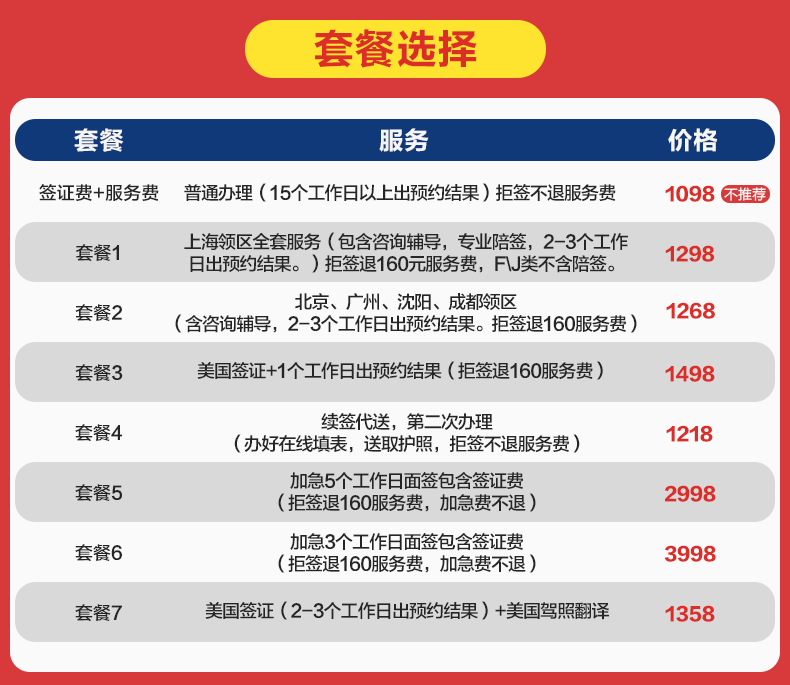 套餐选择

| 套餐 | 服务 | 价格 |
|---|---|---|
| 签证费+服务费 | 普通办理（15个工作日以上出预约结果）拒签不退服务费 | 1098 不推荐 |
| 套餐1 | 上海领区全套服务（包含咨询辅导，专业陪签，2-3个工作日出预约结果。）拒签退160元服务费，F\J类不含陪签。 | 1298 |
| 套餐2 | 北京、广州、沈阳、成都领区（含咨询辅导，2-3个工作日出预约结果。拒签退160服务费） | 1268 |
| 套餐3 | 美国签证+1个工作日出预约结果（拒签退160服务费） | 1498 |
| 套餐4 | 续签代送，第二次办理（办好在线填表，送取护照，拒签不退服务费） | 1218 |
| 套餐5 | 加急5个工作日面签包含签证费（拒签退160服务费，加急费不退） | 2998 |
| 套餐6 | 加急3个工作日面签包含签证费（拒签退160服务费，加急费不退） | 3998 |
| 套餐7 | 美国签证（2-3个工作日出预约结果）+美国驾照翻译 | 1358 |